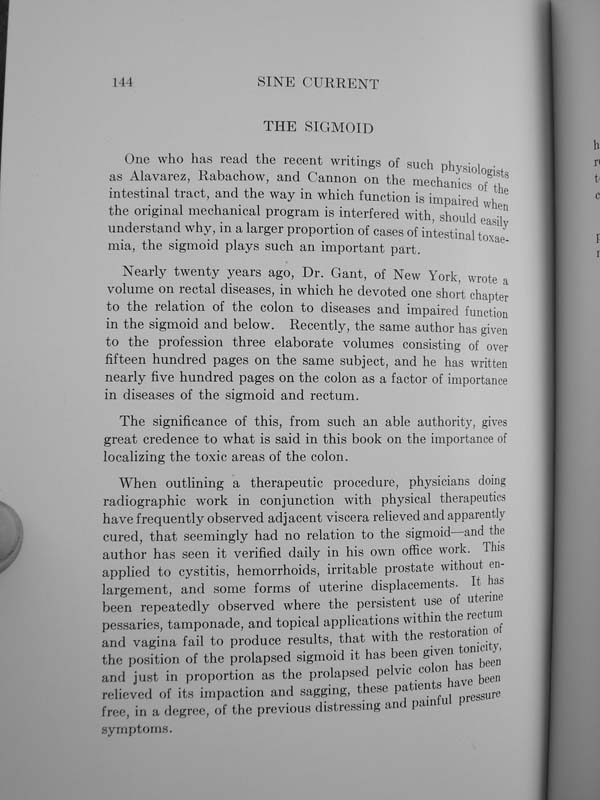 144 SINE CURRENT

THE SIGMOID

One who has read the recent writings of such physiologists as Alavarez, Rabachow, and Cannon on the mechanics of the intestinal tract, and the way in which function is impaired when the original mechanical program is interfered with, should easily understand why, in a larger proportion of cases of intestinal toxaemia, the sigmoid plays such an important part.

Nearly twenty years ago, Dr. Gant, of New York, wrote a volume on rectal diseases, in which he devoted one short chapter to the relation of the colon to diseases and impaired function in the sigmoid and below. Recently, the same author has given to the profession three elaborate volumes consisting of over fifteen hundred pages on the same subject, and he has written nearly five hundred pages on the colon as a factor of importance in diseases of the sigmoid and rectum.

The significance of this, from such an able authority, gives great credence to what is said in this book on the importance of localizing the toxic areas of the colon.

When outlining a therapeutic procedure, physicians doing radiographic work in conjunction with physical therapeutics have frequently observed adjacent viscera relieved and apparently cured, that seemingly had no relation to the sigmoid—and the author has seen it verified daily in his own office work. This applied to cystitis, hemorrhoids, irritable prostate without enlargement, and some forms of uterine displacements. It has been repeatedly observed where the persistent use of uterine pessaries, tamponade, and topical applications within the rectum and vagina fail to produce results, that with the restoration of the position of the prolapsed sigmoid it has been given tonicity, and just in proportion as the prolapsed pelvic colon has been relieved of its impaction and sagging, these patients have been free, in a degree, of the previous distressing and painful pressure symptoms.